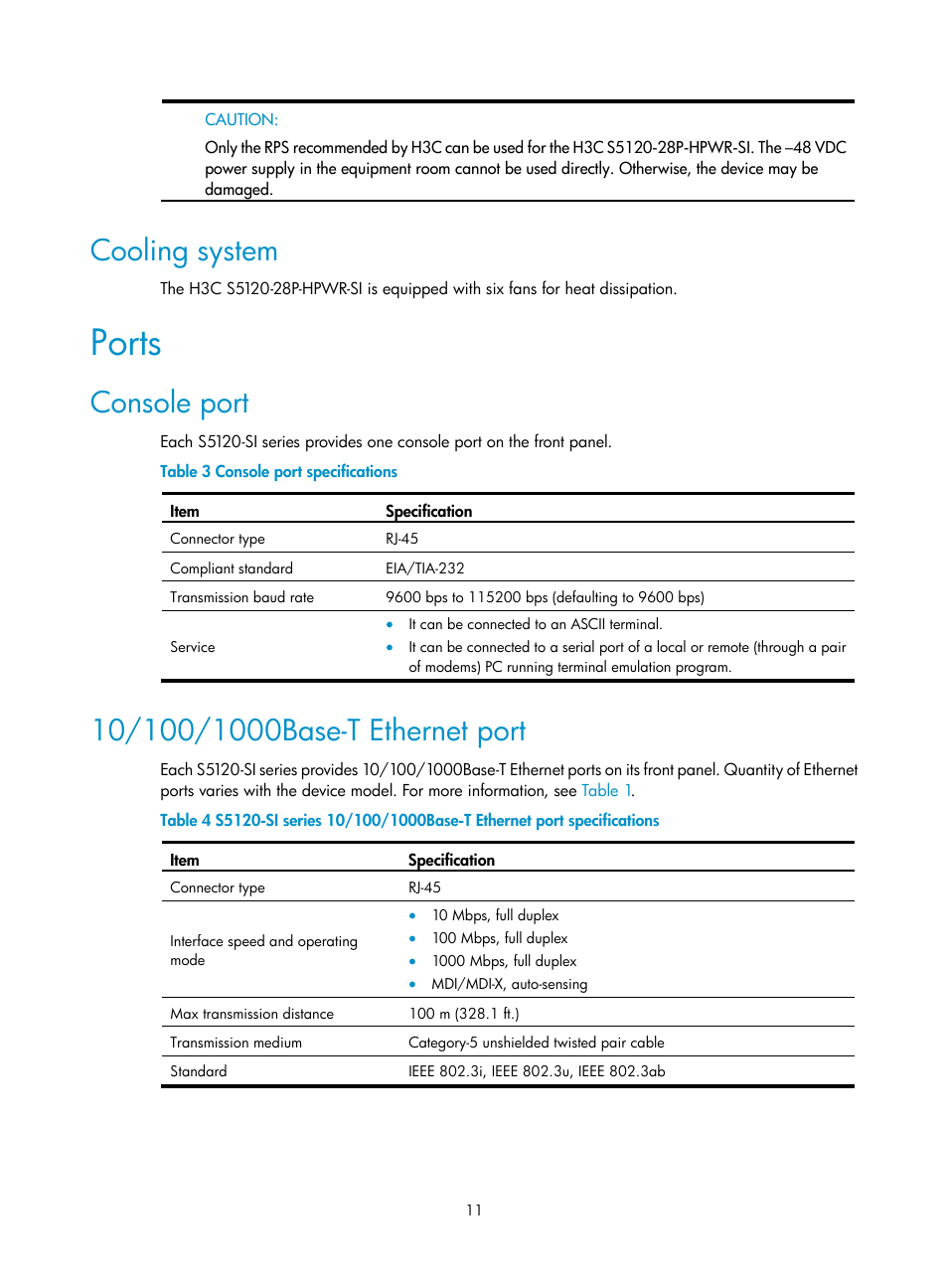 CAUTION:

Only the RPS recommended by H3C can be used for the H3C S5120-28P-HPWR-SI. The –48 VDC power supply in the equipment room cannot be used directly. Otherwise, the device may be damaged.

Cooling system

The H3C S5120-28P-HPWR-SI is equipped with six fans for heat dissipation.

Ports

Console port

Each S5120-SI series provides one console port on the front panel.

Table 3 Console port specifications

| Item | Specification |
|---|---|
| Connector type | RJ-45 |
| Compliant standard | EIA/TIA-232 |
| Transmission baud rate | 9600 bps to 115200 bps (defaulting to 9600 bps) |
| Service | • It can be connected to an ASCII terminal. • It can be connected to a serial port of a local or remote (through a pair of modems) PC running terminal emulation program. |

10/100/1000Base-T Ethernet port

Each S5120-SI series provides 10/100/1000Base-T Ethernet ports on its front panel. Quantity of Ethernet ports varies with the device model. For more information, see Table 1.

Table 4 S5120-SI series 10/100/1000Base-T Ethernet port specifications

| Item | Specification |
|---|---|
| Connector type | RJ-45 |
| Interface speed and operating mode | • 10 Mbps, full duplex • 100 Mbps, full duplex • 1000 Mbps, full duplex • MDI/MDI-X, auto-sensing |
| Max transmission distance | 100 m (328.1 ft.) |
| Transmission medium | Category-5 unshielded twisted pair cable |
| Standard | IEEE 802.3i, IEEE 802.3u, IEEE 802.3ab |

11